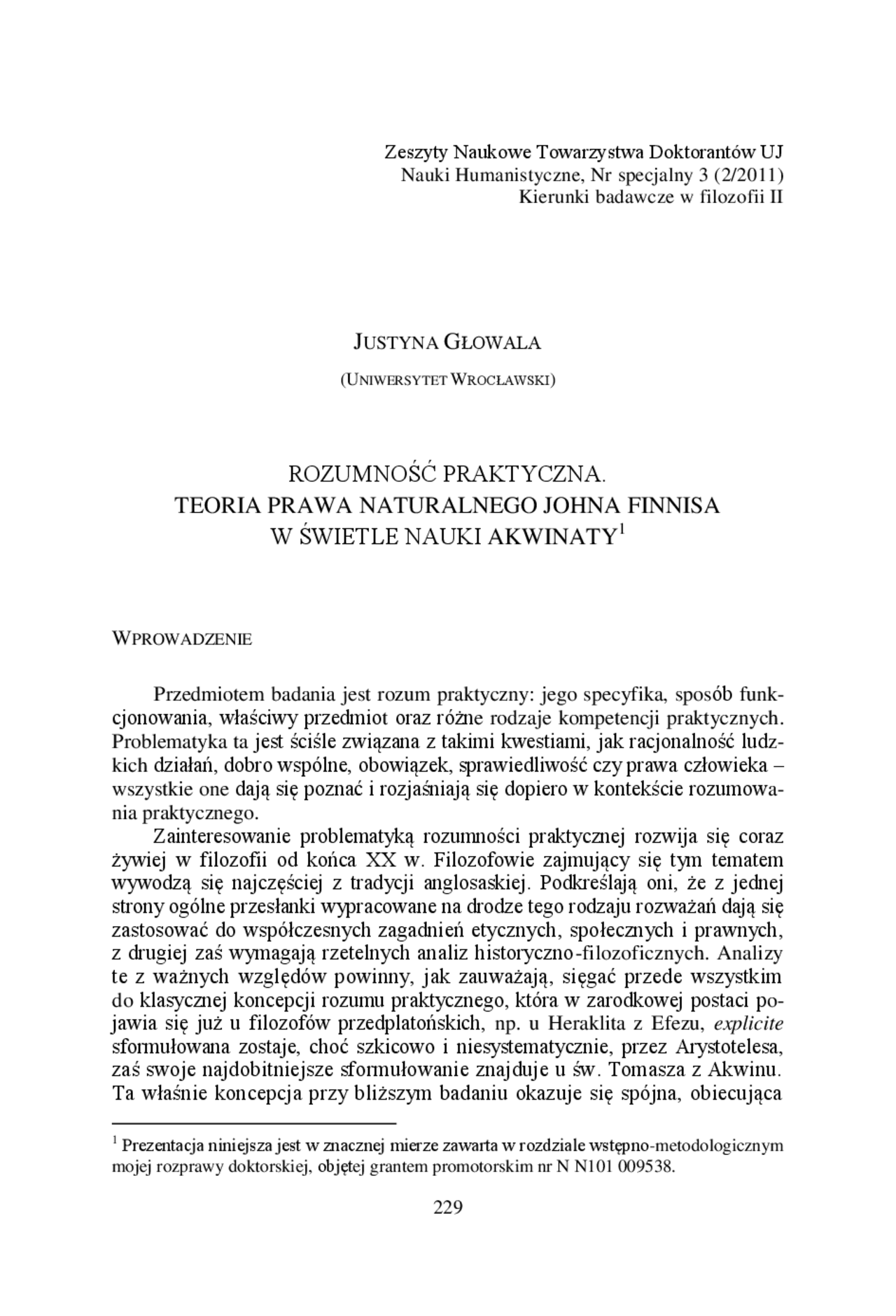 Zeszyty Naukowe Towarzystwa Doktorantów UJ
Nauki Humanistyczne, Nr specjalny 3 (2/2011)
Kierunki badawcze w filozofii II

JUSTYNA GŁOWALA

(UNIWERSYTET WROCŁAWSKI)

ROZUMNOŚĆ PRAKTYCZNA.
TEORIA PRAWA NATURALNEGO JOHNA FINNISA
W ŚWIETLE NAUKI AKWINATY$^1$

WPROWADZENIE

Przedmiotem badania jest rozum praktyczny: jego specyfika, sposób funkcjonowania, właściwy przedmiot oraz różne rodzaje kompetencji praktycznych. Problematyka ta jest ściśle związana z takimi kwestiami, jak racjonalność ludzkich działań, dobro wspólne, obowiązek, sprawiedliwość czy prawa człowieka – wszystkie one dają się poznać i rozjaśniają się dopiero w kontekście rozumowania praktycznego.

Zainteresowanie problematyką rozumności praktycznej rozwija się coraz żywiej w filozofii od końca XX w. Filozofowie zajmujący się tym tematem wywodzą się najczęściej z tradycji anglosaskiej. Podkreślają oni, że z jednej strony ogólne przesłanki wypracowane na drodze tego rodzaju rozważań dają się zastosować do współczesnych zagadnień etycznych, społecznych i prawnych, z drugiej zaś wymagają rzetelnych analiz historyczno-filozoficznych. Analizy te z ważnych względów powinny, jak zauważają, sięgać przede wszystkim do klasycznej koncepcji rozumu praktycznego, która w zarodkowej postaci pojawia się już u filozofów przedplatońskich, np. u Heraklita z Efezu, explicite sformułowana zostaje, choć szkicowo i niesystematycznie, przez Arystotelesa, zaś swoje najdobitniejsze sformułowanie znajduje u św. Tomasza z Akwinu. Ta właśnie koncepcja przy bliższym badaniu okazuje się spójna, obiecująca

$^1$ Prezentacja niniejsza jest w znacznej mierze zawarta w rozdziale wstępno-metodologicznym mojej rozprawy doktorskiej, objętej grantem promotorskim nr N N101 009538.

229